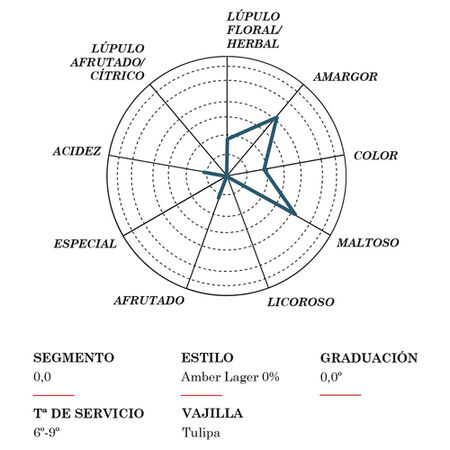 LÚPULO FLORAL/ HERBAL

AMARGOR

COLOR

MALTOSO

LICOROSO

AFRUTADO

ESPECIAL

ACIDEZ

LÚPULO AFRUTADO/ CÍTRICO

SEGMENTO
0,0

ESTILO
Amber Lager 0%

GRADUACIÓN
0,0º

Tª DE SERVICIO
6º-9º

VAJILLA
Tulipa